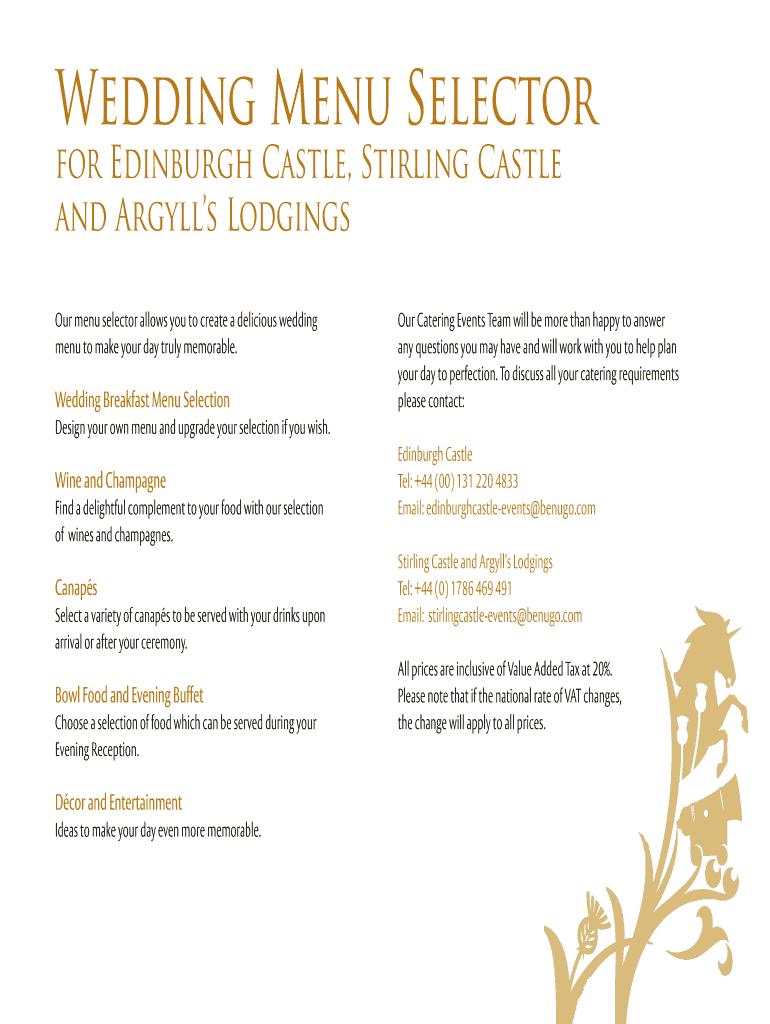 Wedding Menu Selector
for Edinburgh Castle, Stirling Castle and Argyll's Lodgings

Our menu selector allows you to create a delicious wedding menu to make your day truly memorable.

Wedding Breakfast Menu Selection
Design your own menu and upgrade your selection if you wish.

Wine and Champagne
Find a delightful complement to your food with our selection of wines and champagnes.

Canapés
Select a variety of canapés to be served with your drinks upon arrival or after your ceremony.

Bowl Food and Evening Buffet
Choose a selection of food which can be served during your Evening Reception.

Décor and Entertainment
Ideas to make your day even more memorable.

Our Catering Events Team will be more than happy to answer any questions you may have and will work with you to help plan your day to perfection. To discuss all your catering requirements please contact:

Edinburgh Castle
Tel: +44 (00) 131 220 4833
Email: edinburghcastle-events@benugo.com

Stirling Castle and Argyll's Lodgings
Tel: +44 (0) 1786 469 491
Email: stirlingcastle-events@benugo.com

All prices are inclusive of Value Added Tax at 20%. Please note that if the national rate of VAT changes, the change will apply to all prices.